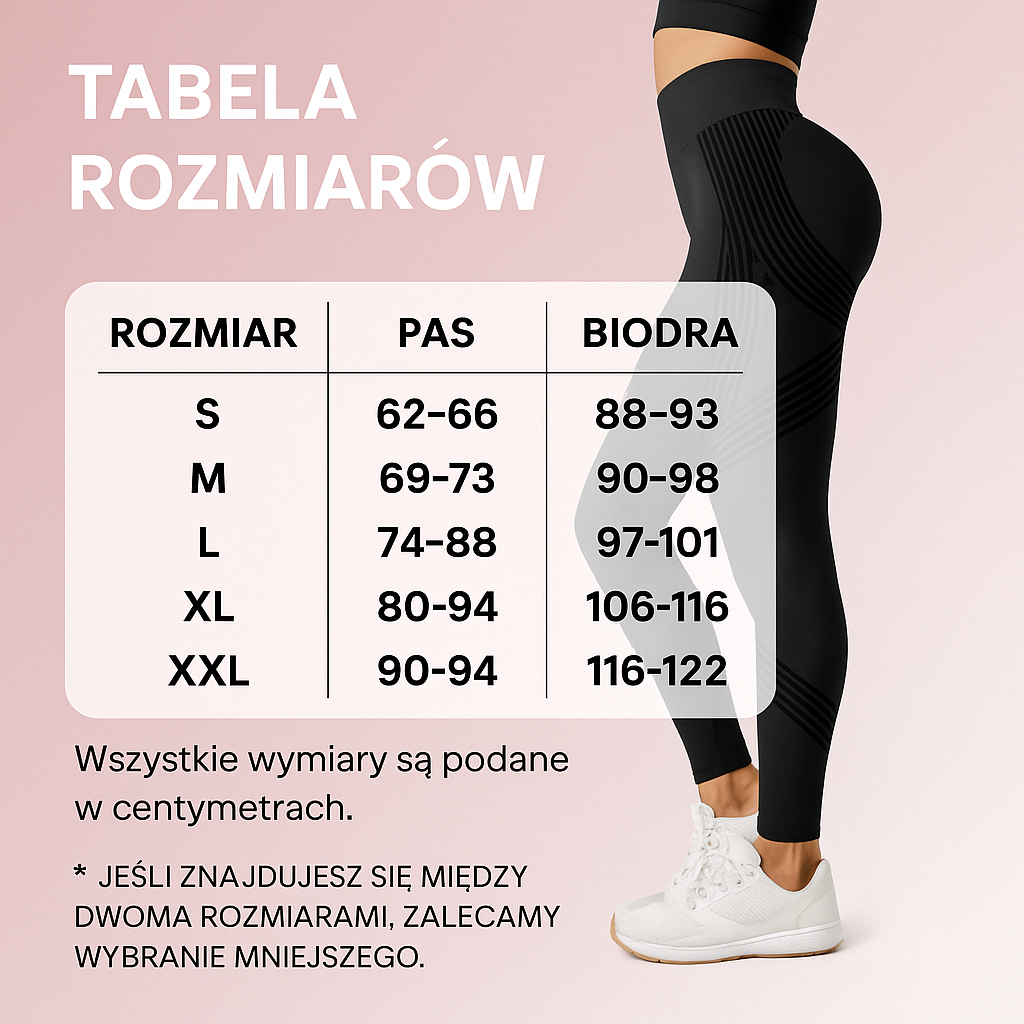 TABELA
ROZMIARÓW

| ROZMIAR | PAS | BIODRA |
|---|---|---|
| S | 62-66 | 88-93 |
| M | 69-73 | 90-98 |
| L | 74-88 | 97-101 |
| XL | 80-94 | 106-116 |
| XXL | 90-94 | 116-122 |

Wszystkie wymiary są podane w centymetrach.

* JEŚLI ZNAJDUJESZ SIĘ MIĘDZY DWOMA ROZMIARAMI, ZALECAMY WYBRANIE MNIEJSZEGO.